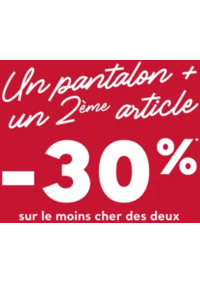 Un pantalon +
un 2ème article

-30%*

sur le moins cher des deux